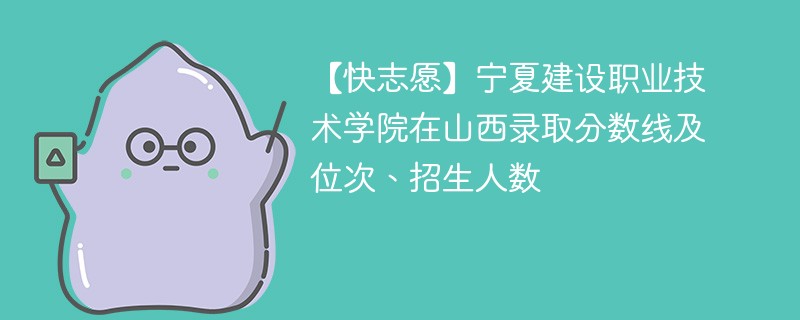 【快志愿】宁夏建设职业技术学院在山西录取分数线及位次、招生人数